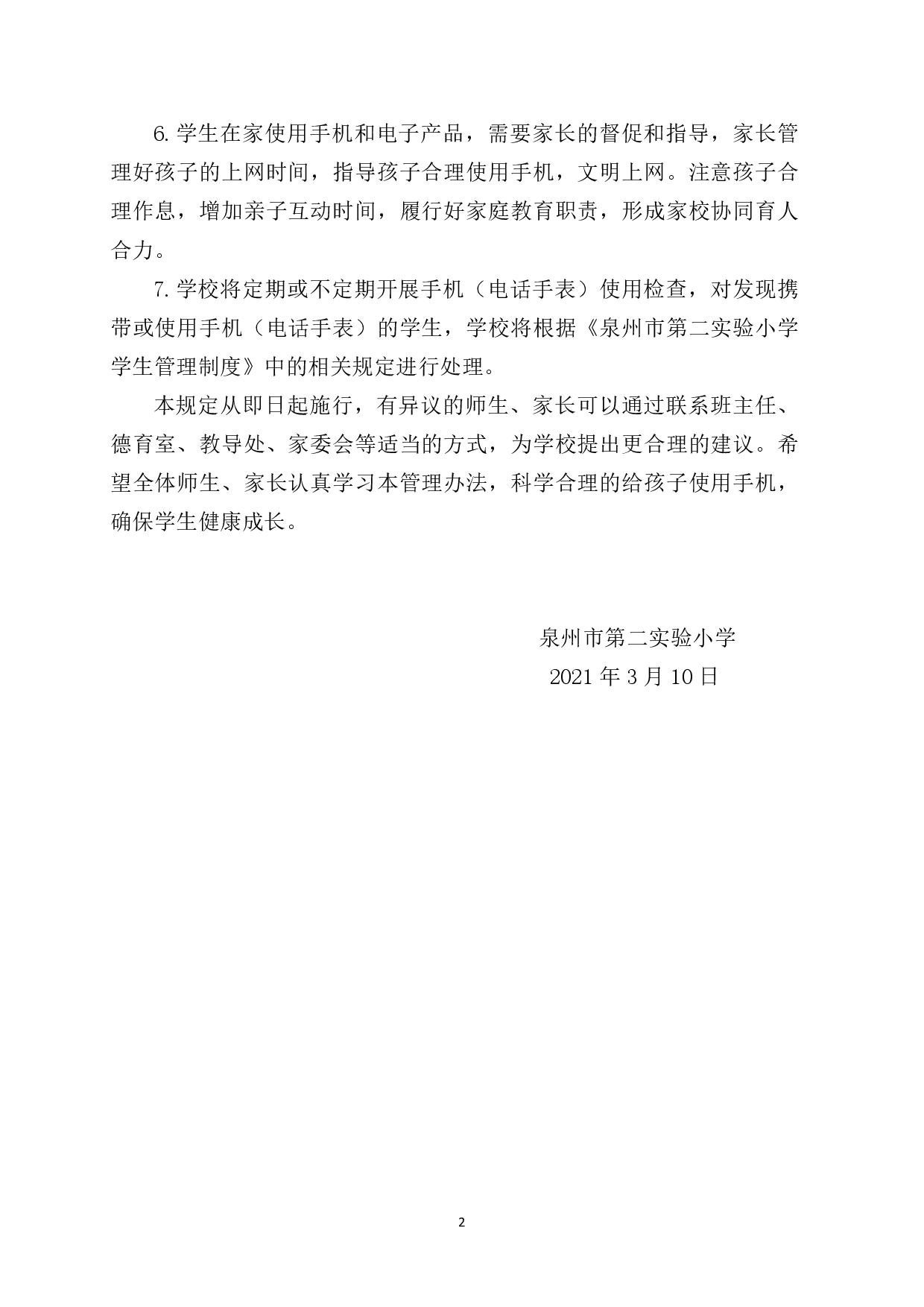 6. 学生在家使用手机和电子产品，需要家长的督促和指导，家长管理好孩子的上网时间，指导孩子合理使用手机，文明上网。注意孩子合理作息，增加亲子互动时间，履行好家庭教育职责，形成家校协同育人合力。

7. 学校将定期或不定期开展手机（电话手表）使用检查，对发现携带或使用手机（电话手表）的学生，学校将根据《泉州市第二实验小学学生管理制度》中的相关规定进行处理。

本规定从即日起施行，有异议的师生、家长可以通过联系班主任、德育室、教导处、家委会等适当的方式，为学校提出更合理的建议。希望全体师生、家长认真学习本管理办法，科学合理的给孩子使用手机，确保学生健康成长。

泉州市第二实验小学
2021 年 3 月 10 日

2